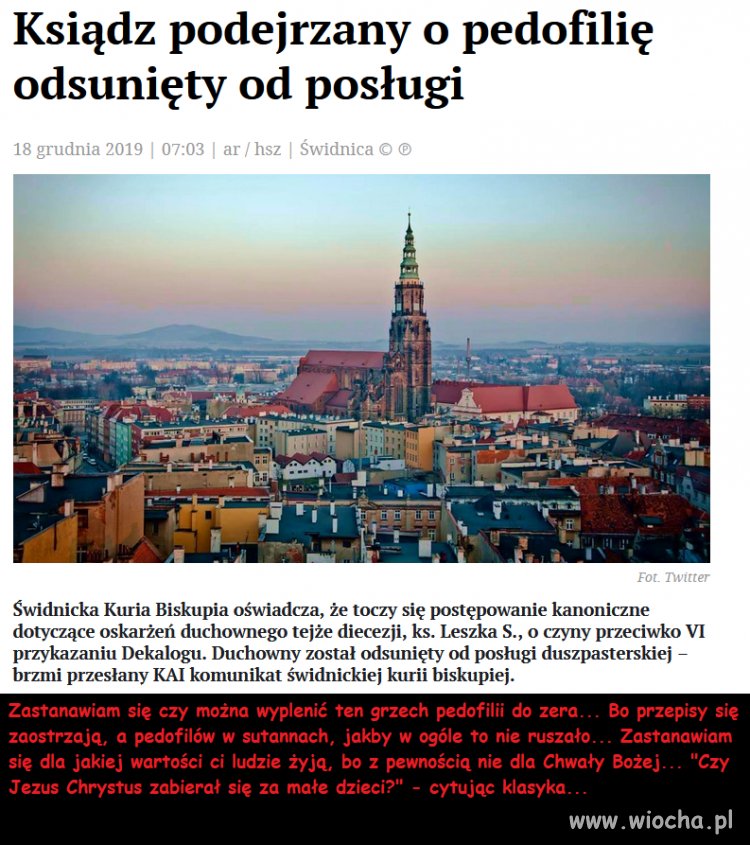 Ksiądz podejrzany o pedofilię odsunięty od posługi

18 grudnia 2019 | 07:03 | ar / hsz | Świdnica © ℗

Fot. Twitter

Świdnicka Kuria Biskupia oświadcza, że toczy się postępowanie kanoniczne dotyczące oskarżeń duchownego tejże diecezji, ks. Leszka S., o czyny przeciwko VI przykazaniu Dekalogu. Duchowny został odsunięty od posługi duszpasterskiej – brzmi przesłany KAI komunikat świdnickiej kurii biskupiej.

Zastanawiam się czy można wyplenić ten grzech pedofilii do zera... Bo przepisy się zaostrzają, a pedofilów w sutannach, jakby w ogóle to nie ruszało... Zastanawiam się dla jakiej wartości ci ludzie żyją, bo z pewnością nie dla Chwały Bożej... "Czy Jezus Chrystus zabierał się za małe dzieci?" - cytując klasyka...

www.wiocha.pl